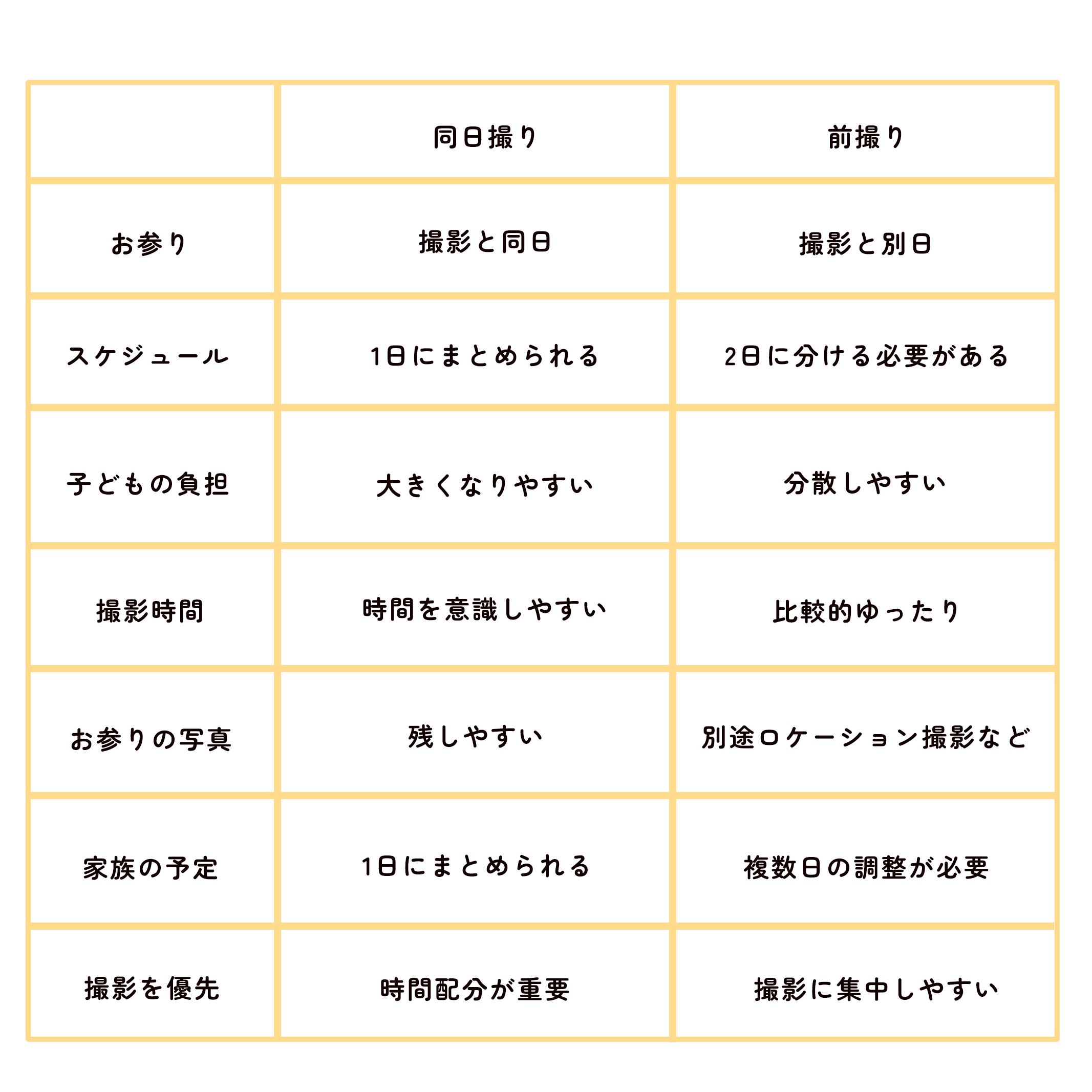 | | 同日撮り | 前撮り |
|---|---|---|
| お参り | 撮影と同日 | 撮影と別日 |
| スケジュール | 1日にまとめられる | 2日に分ける必要がある |
| 子どもの負担 | 大きくなりやすい | 分散しやすい |
| 撮影時間 | 時間を意識しやすい | 比較的ゆったり |
| お参りの写真 | 残しやすい | 別途ロケーション撮影など |
| 家族の予定 | 1日にまとめられる | 複数日の調整が必要 |
| 撮影を優先 | 時間配分が重要 | 撮影に集中しやすい |